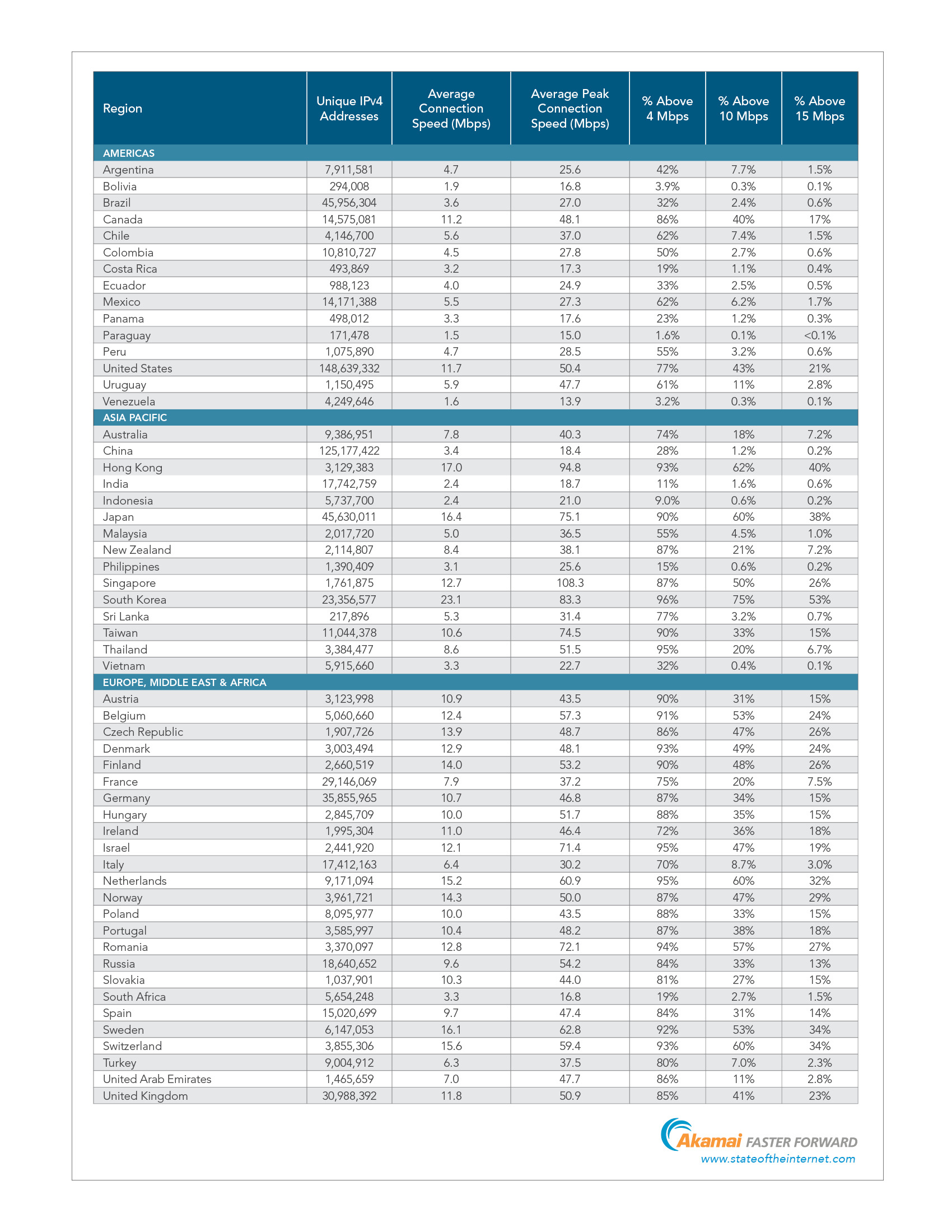 | Region | Unique IPv4 Addresses | Average Connection Speed (Mbps) | Average Peak Connection Speed (Mbps) | % Above 4 Mbps | % Above 10 Mbps | % Above 15 Mbps |
|---|---|---|---|---|---|---|
| AMERICAS | | | | | | |
| Argentina | 7,911,581 | 4.7 | 25.6 | 42% | 7.7% | 1.5% |
| Bolivia | 294,008 | 1.9 | 16.8 | 3.9% | 0.3% | 0.1% |
| Brazil | 45,956,304 | 3.6 | 27.0 | 32% | 2.4% | 0.6% |
| Canada | 14,575,081 | 11.2 | 48.1 | 86% | 40% | 17% |
| Chile | 4,146,700 | 5.6 | 37.0 | 62% | 7.4% | 1.5% |
| Colombia | 10,810,727 | 4.5 | 27.8 | 50% | 2.7% | 0.6% |
| Costa Rica | 493,869 | 3.2 | 17.3 | 19% | 1.1% | 0.4% |
| Ecuador | 988,123 | 4.0 | 24.9 | 33% | 2.5% | 0.5% |
| Mexico | 14,171,388 | 5.5 | 27.3 | 62% | 6.2% | 1.7% |
| Panama | 498,012 | 3.3 | 17.6 | 23% | 1.2% | 0.3% |
| Paraguay | 171,478 | 1.5 | 15.0 | 1.6% | 0.1% | <0.1% |
| Peru | 1,075,890 | 4.7 | 28.5 | 55% | 3.2% | 0.6% |
| United States | 148,639,332 | 11.7 | 50.4 | 77% | 43% | 21% |
| Uruguay | 1,150,495 | 5.9 | 47.7 | 61% | 11% | 2.8% |
| Venezuela | 4,249,646 | 1.6 | 13.9 | 3.2% | 0.3% | 0.1% |
| ASIA PACIFIC | | | | | | |
| Australia | 9,386,951 | 7.8 | 40.3 | 74% | 18% | 7.2% |
| China | 125,177,422 | 3.4 | 18.4 | 28% | 1.2% | 0.2% |
| Hong Kong | 3,129,383 | 17.0 | 94.8 | 93% | 62% | 40% |
| India | 17,742,759 | 2.4 | 18.7 | 11% | 1.6% | 0.6% |
| Indonesia | 5,737,700 | 2.4 | 21.0 | 9.0% | 0.6% | 0.2% |
| Japan | 45,630,011 | 16.4 | 75.1 | 90% | 60% | 38% |
| Malaysia | 2,017,720 | 5.0 | 36.5 | 55% | 4.5% | 1.0% |
| New Zealand | 2,114,807 | 8.4 | 38.1 | 87% | 21% | 7.2% |
| Philippines | 1,390,409 | 3.1 | 25.6 | 15% | 0.6% | 0.2% |
| Singapore | 1,761,875 | 12.7 | 108.3 | 87% | 50% | 26% |
| South Korea | 23,356,577 | 23.1 | 83.3 | 96% | 75% | 53% |
| Sri Lanka | 217,896 | 5.3 | 31.4 | 77% | 3.2% | 0.7% |
| Taiwan | 11,044,378 | 10.6 | 74.5 | 90% | 33% | 15% |
| Thailand | 3,384,477 | 8.6 | 51.5 | 95% | 20% | 6.7% |
| Vietnam | 5,915,660 | 3.3 | 22.7 | 32% | 0.4% | 0.1% |
| EUROPE, MIDDLE EAST & AFRICA | | | | | | |
| Austria | 3,123,998 | 10.9 | 43.5 | 90% | 31% | 15% |
| Belgium | 5,060,660 | 12.4 | 57.3 | 91% | 53% | 24% |
| Czech Republic | 1,907,726 | 13.9 | 48.7 | 86% | 47% | 26% |
| Denmark | 3,003,494 | 12.9 | 48.1 | 93% | 49% | 24% |
| Finland | 2,660,519 | 14.0 | 53.2 | 90% | 48% | 26% |
| France | 29,146,069 | 7.9 | 37.2 | 75% | 20% | 7.5% |
| Germany | 35,855,965 | 10.7 | 46.8 | 87% | 34% | 15% |
| Hungary | 2,845,709 | 10.0 | 51.7 | 88% | 35% | 15% |
| Ireland | 1,995,304 | 11.0 | 46.4 | 72% | 36% | 18% |
| Israel | 2,441,920 | 12.1 | 71.4 | 95% | 47% | 19% |
| Italy | 17,412,163 | 6.4 | 30.2 | 70% | 8.7% | 3.0% |
| Netherlands | 9,171,094 | 15.2 | 60.9 | 95% | 60% | 32% |
| Norway | 3,961,721 | 14.3 | 50.0 | 87% | 47% | 29% |
| Poland | 8,095,977 | 10.0 | 43.5 | 88% | 33% | 15% |
| Portugal | 3,585,997 | 10.4 | 48.2 | 87% | 38% | 18% |
| Romania | 3,370,097 | 12.8 | 72.1 | 94% | 57% | 27% |
| Russia | 18,640,652 | 9.6 | 54.2 | 84% | 33% | 13% |
| Slovakia | 1,037,901 | 10.3 | 44.0 | 81% | 27% | 15% |
| South Africa | 5,654,248 | 3.3 | 16.8 | 19% | 2.7% | 1.5% |
| Spain | 15,020,699 | 9.7 | 47.4 | 84% | 31% | 14% |
| Sweden | 6,147,053 | 16.1 | 62.8 | 92% | 53% | 34% |
| Switzerland | 3,855,306 | 15.6 | 59.4 | 93% | 60% | 34% |
| Turkey | 9,004,912 | 6.3 | 37.5 | 80% | 7.0% | 2.3% |
| United Arab Emirates | 1,465,659 | 7.0 | 47.7 | 86% | 11% | 2.8% |
| United Kingdom | 30,988,392 | 11.8 | 50.9 | 85% | 41% | 23% |

Akamai FASTER FORWARD
www.stateoftheinternet.com